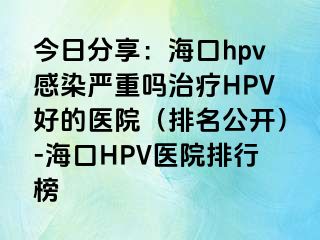 今日分享：海口hpv感染严重吗治疗HPV好的医院（排名公开）-海口HPV医院排行榜